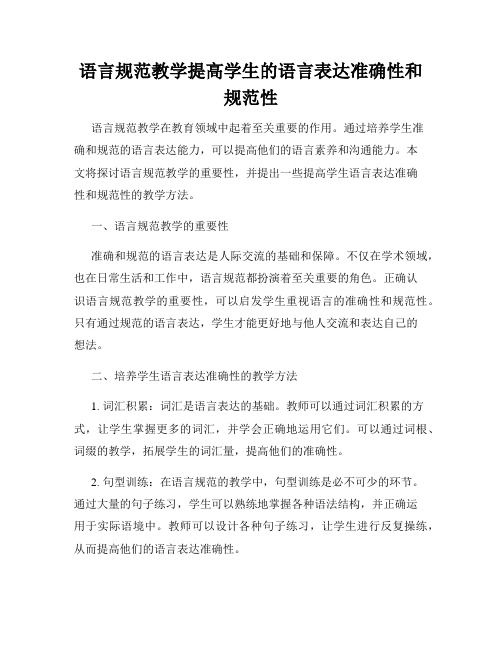 语言规范教学提高学生的语言表达准确性和规范性

语言规范教学在教育领域中起着至关重要的作用。通过培养学生准确和规范的语言表达能力，可以提高他们的语言素养和沟通能力。本文将探讨语言规范教学的重要性，并提出一些提高学生语言表达准确性和规范性的教学方法。

一、语言规范教学的重要性

准确和规范的语言表达是人际交流的基础和保障。不仅在学术领域，也在日常生活和工作中，语言规范都扮演着至关重要的角色。正确认识语言规范教学的重要性，可以启发学生重视语言的准确性和规范性。只有通过规范的语言表达，学生才能更好地与他人交流和表达自己的想法。

二、培养学生语言表达准确性的教学方法

1. 词汇积累：词汇是语言表达的基础。教师可以通过词汇积累的方式，让学生掌握更多的词汇，并学会正确地运用它们。可以通过词根、词缀的教学，拓展学生的词汇量，提高他们的准确性。

2. 句型训练：在语言规范的教学中，句型训练是必不可少的环节。通过大量的句子练习，学生可以熟练地掌握各种语法结构，并正确运用于实际语境中。教师可以设计各种句子练习，让学生进行反复操练，从而提高他们的语言表达准确性。